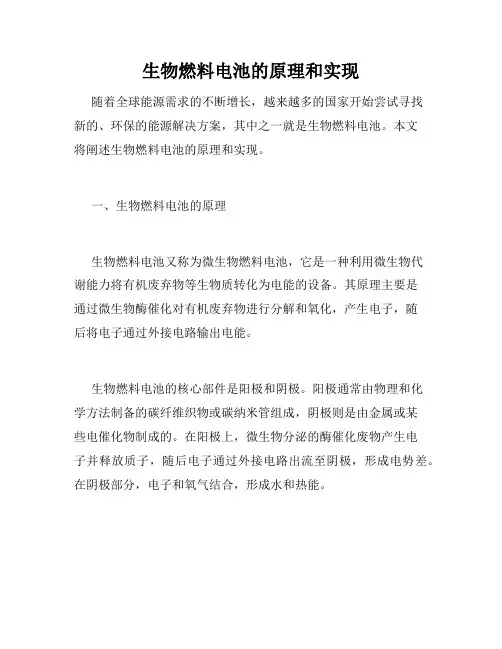 生物燃料电池的原理和实现

随着全球能源需求的不断增长，越来越多的国家开始尝试寻找新的、环保的能源解决方案，其中之一就是生物燃料电池。本文将阐述生物燃料电池的原理和实现。

一、生物燃料电池的原理

生物燃料电池又称为微生物燃料电池，它是一种利用微生物代谢能力将有机废弃物等生物质转化为电能的设备。其原理主要是通过微生物酶催化对有机废弃物进行分解和氧化，产生电子，随后将电子通过外接电路输出电能。

生物燃料电池的核心部件是阳极和阴极。阳极通常由物理和化学方法制备的碳纤维织物或碳纳米管组成，阴极则是由金属或某些电催化物制成的。在阳极上，微生物分泌的酶催化废物产生电子并释放质子，随后电子通过外接电路出流至阴极，形成电势差。在阴极部分，电子和氧气结合，形成水和热能。